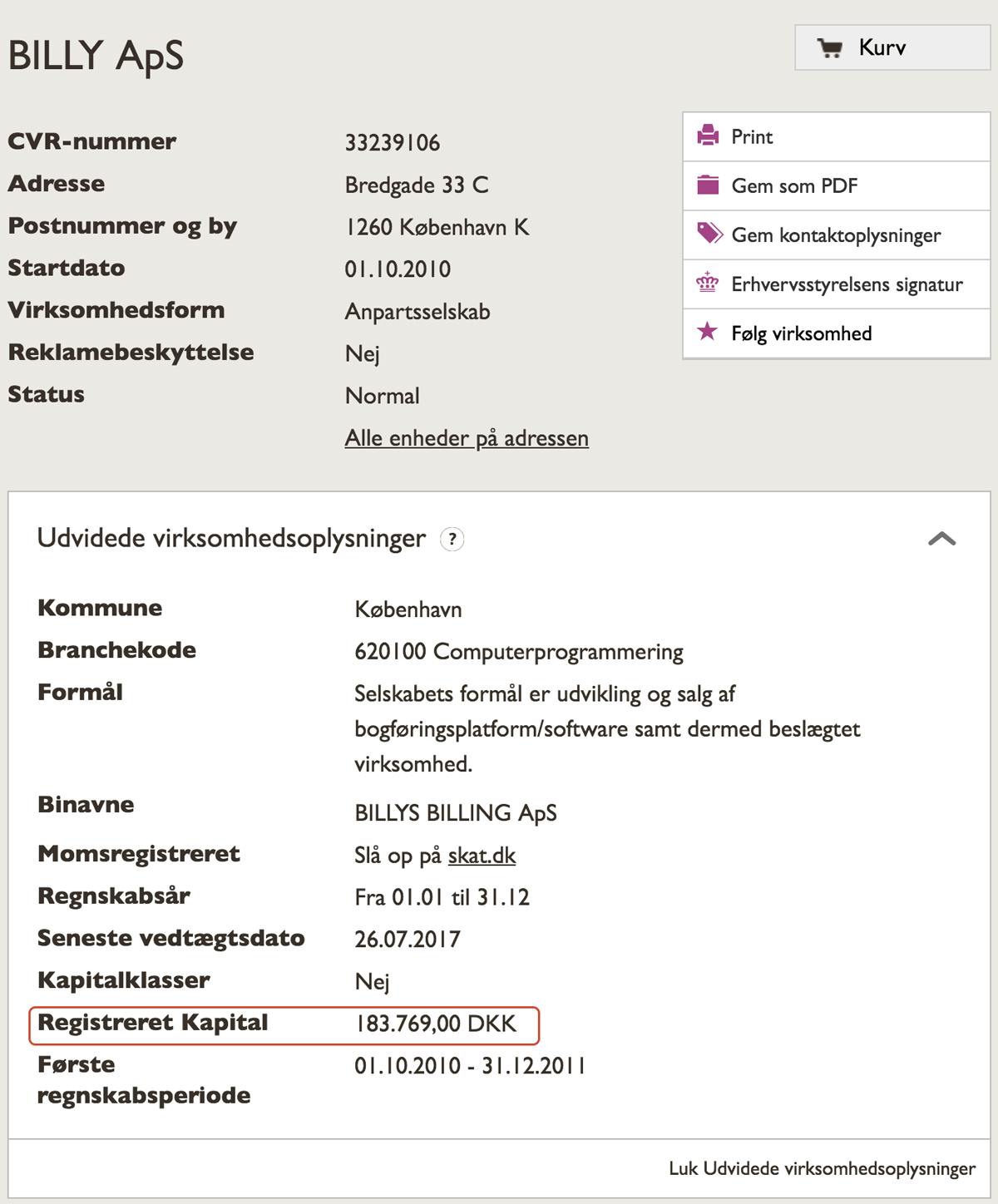 BILLY ApS

Kurv

| | |
|---|---|
| CVR-nummer | 33239106 |
| Adresse | Bredgade 33 C |
| Postnummer og by | 1260 København K |
| Startdato | 01.10.2010 |
| Virksomhedsform | Anpartsselskab |
| Reklamebeskyttelse | Nej |
| Status | Normal |
| | Alle enheder på adressen |

Print
Gem som PDF
Gem kontaktoplysninger
Erhvervsstyrelsens signatur
Følg virksomhed

Udvidede virksomhedsoplysninger ?

| | |
|---|---|
| Kommune | København |
| Branchekode | 620100 Computerprogrammering |
| Formål | Selskabets formål er udvikling og salg af bogføringsplatform/software samt dermed beslægtet virksomhed. |
| Binavne | BILLYS BILLING ApS |
| Momsregistreret | Slå op på skat.dk |
| Regnskabsår | Fra 01.01 til 31.12 |
| Seneste vedtægtsdato | 26.07.2017 |
| Kapitalklasser | Nej |
| Registreret Kapital | 183.769,00 DKK |
| Første regnskabsperiode | 01.10.2010 - 31.12.2011 |

Luk Udvidede virksomhedsoplysninger